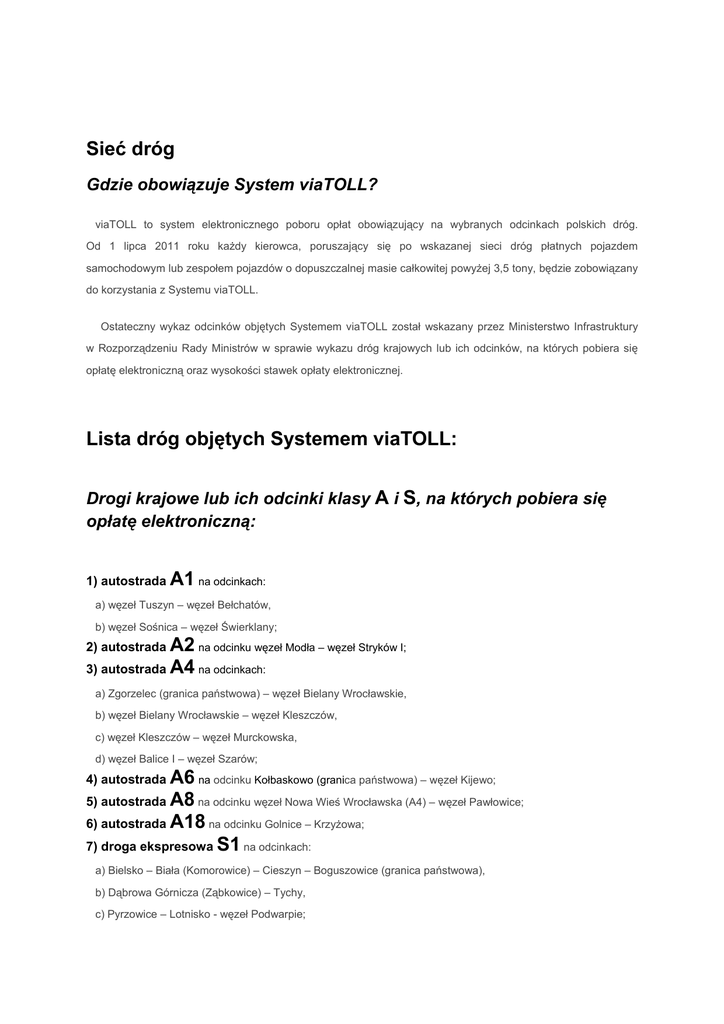 Sieć dróg

Gdzie obowiązuje System viaTOLL?

viaTOLL to system elektronicznego poboru opłat obowiązujący na wybranych odcinkach polskich dróg. Od 1 lipca 2011 roku każdy kierowca, poruszający się po wskazanej sieci dróg płatnych pojazdem samochodowym lub zespołem pojazdów o dopuszczalnej masie całkowitej powyżej 3,5 tony, będzie zobowiązany do korzystania z Systemu viaTOLL.

Ostateczny wykaz odcinków objętych Systemem viaTOLL został wskazany przez Ministerstwo Infrastruktury w Rozporządzeniu Rady Ministrów w sprawie wykazu dróg krajowych lub ich odcinków, na których pobiera się opłatę elektroniczną oraz wysokości stawek opłaty elektronicznej.

Lista dróg objętych Systemem viaTOLL:

Drogi krajowe lub ich odcinki klasy A i S, na których pobiera się opłatę elektroniczną:

1) autostrada A1 na odcinkach:
a) węzeł Tuszyn – węzeł Bełchatów,
b) węzeł Sośnica – węzeł Świerklany;
2) autostrada A2 na odcinku węzeł Modła – węzeł Stryków I;
3) autostrada A4 na odcinkach:
a) Zgorzelec (granica państwowa) – węzeł Bielany Wrocławskie,
b) węzeł Bielany Wrocławskie – węzeł Kleszczów,
c) węzeł Kleszczów – węzeł Murckowska,
d) węzeł Balice I – węzeł Szarów;
4) autostrada A6 na odcinku Kołbaskowo (granica państwowa) – węzeł Kijewo;
5) autostrada A8 na odcinku węzeł Nowa Wieś Wrocławska (A4) – węzeł Pawłowice;
6) autostrada A18 na odcinku Golnice – Krzyżowa;
7) droga ekspresowa S1 na odcinkach:
a) Bielsko – Biała (Komorowice) – Cieszyn – Boguszowice (granica państwowa),
b) Dąbrowa Górnicza (Ząbkowice) – Tychy,
c) Pyrzowice – Lotnisko - węzeł Podwarpie;